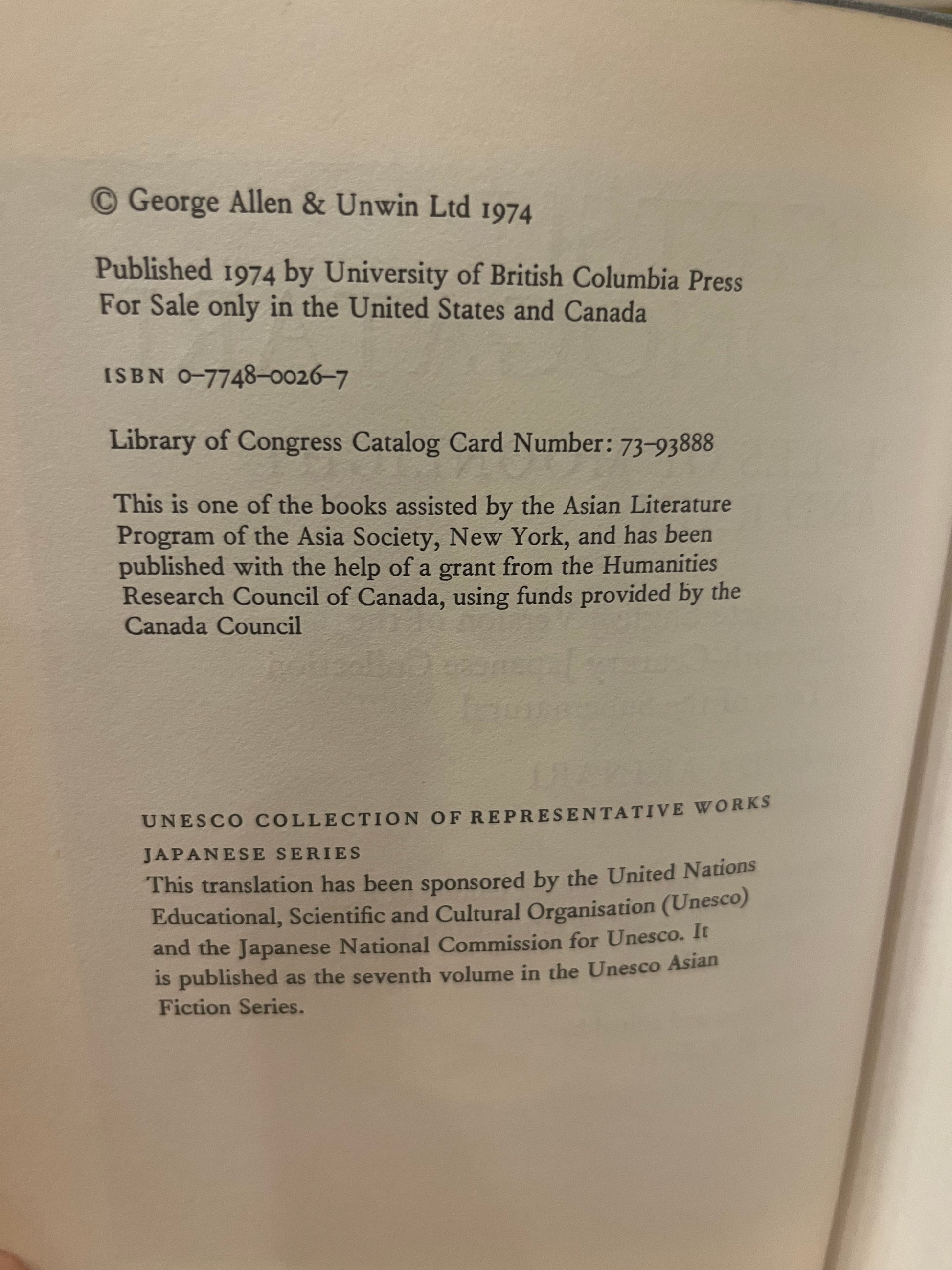 © George Allen & Unwin Ltd 1974

Published 1974 by University of British Columbia Press
For Sale only in the United States and Canada

ISBN 0-7748-0026-7

Library of Congress Catalog Card Number: 73-93888

This is one of the books assisted by the Asian Literature Program of the Asia Society, New York, and has been published with the help of a grant from the Humanities Research Council of Canada, using funds provided by the Canada Council

UNESCO COLLECTION OF REPRESENTATIVE WORKS
JAPANESE SERIES
This translation has been sponsored by the United Nations Educational, Scientific and Cultural Organisation (Unesco) and the Japanese National Commission for Unesco. It is published as the seventh volume in the Unesco Asian Fiction Series.